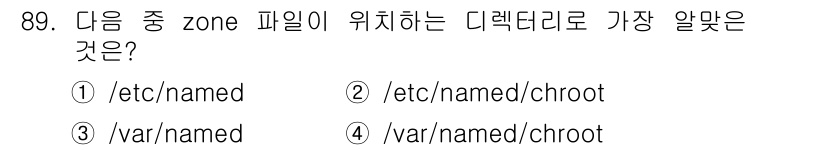 89. 다음 중 zone 파일이 위치하는 디렉터리로 가장 알맞은 것은?

① /etc/named ② /etc/named/chroot

③ /var/named ④ /var/named/chroot